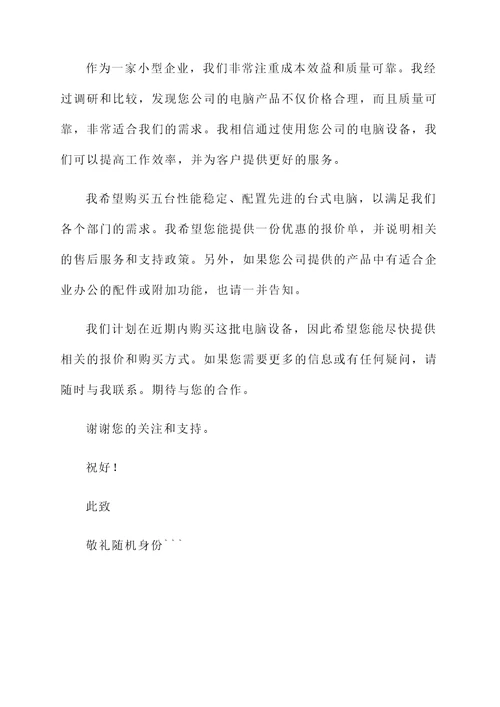 作为一家小型企业，我们非常注重成本效益和质量可靠。我经过调研和比较，发现您公司的电脑产品不仅价格合理，而且质量可靠，非常适合我们的需求。我相信通过使用您公司的电脑设备，我们可以提高工作效率，并为客户提供更好的服务。

我希望购买五台性能稳定、配置先进的台式电脑，以满足我们各个部门的需求。我希望您能提供一份优惠的报价单，并说明相关的售后服务和支持政策。另外，如果您公司提供的产品中有适合企业办公的配件或附加功能，也请一并告知。

我们计划在近期内购买这批电脑设备，因此希望您能尽快提供相关的报价和购买方式。如果您需要更多的信息或有任何疑问，请随时与我联系。期待与您的合作。

谢谢您的关注和支持。

祝好！

此致

敬礼随机身份```